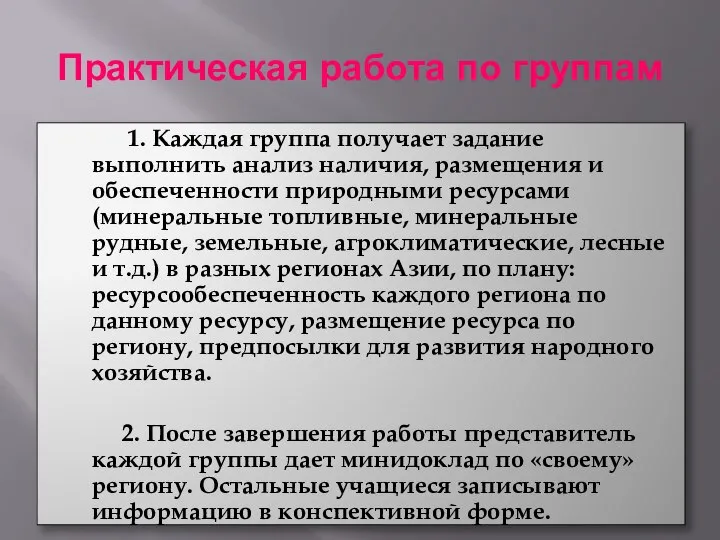 Практическая работа по группам

1. Каждая группа получает задание выполнить анализ наличия, размещения и обеспеченности природными ресурсами (минеральные топливные, минеральные рудные, земельные, агроклиматические, лесные и т.д.) в разных регионах Азии, по плану: ресурсообеспеченность каждого региона по данному ресурсу, размещение ресурса по региону, предпосылки для развития народного хозяйства.

2. После завершения работы представитель каждой группы дает минидоклад по «своему» региону. Остальные учащиеся записывают информацию в конспективной форме.